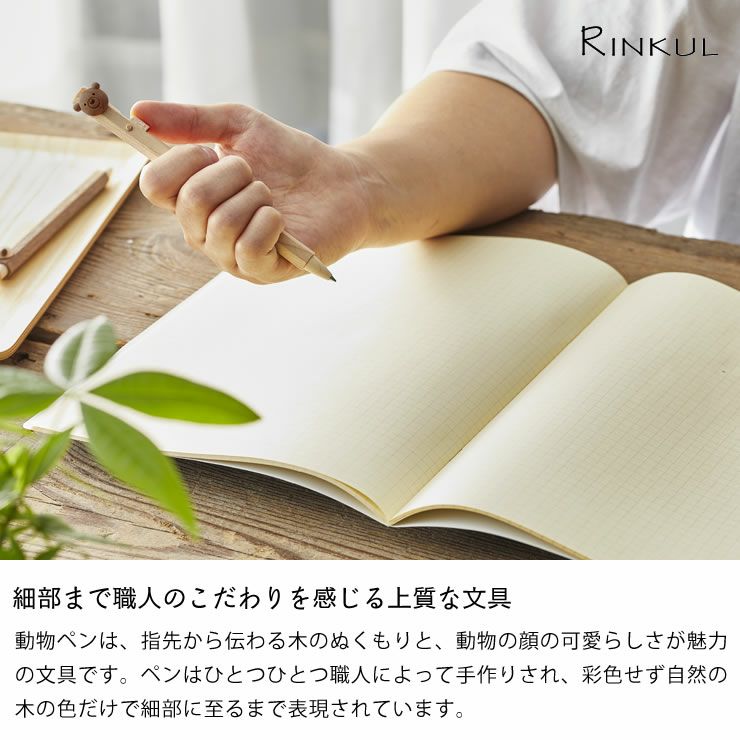 RINKUL

細部まで職人のこだわりを感じる上質な文具

動物ペンは、指先から伝わる木のぬくもりと、動物の顔の可愛らしさが魅力の文具です。ペンはひとつひとつ職人によって手作りされ、彩色せず自然の木の色だけで細部に至るまで表現されています。